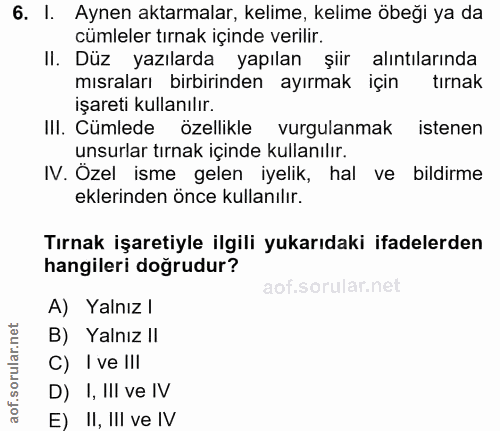 6. I. Aynen aktarmalar, kelime, kelime öbeği ya da cümleler tırnak içinde verilir.
II. Düz yazılarda yapılan şiir alıntılarında mısraları birbirinden ayırmak için tırnak işareti kullanılır.
III. Cümlede özellikle vurgulanmak istenen unsurlar tırnak içinde kullanılır.
IV. Özel isme gelen iyelik, hal ve bildirme eklerinden önce kullanılır.

Tırnak işaretiyle ilgili yukarıdaki ifadelerden hangileri doğrudur?

aof.sorular.net

A) Yalnız I
B) Yalnız II
C) I ve III
D) I, III ve IV
E) II, III ve IV

aof.sorular.net